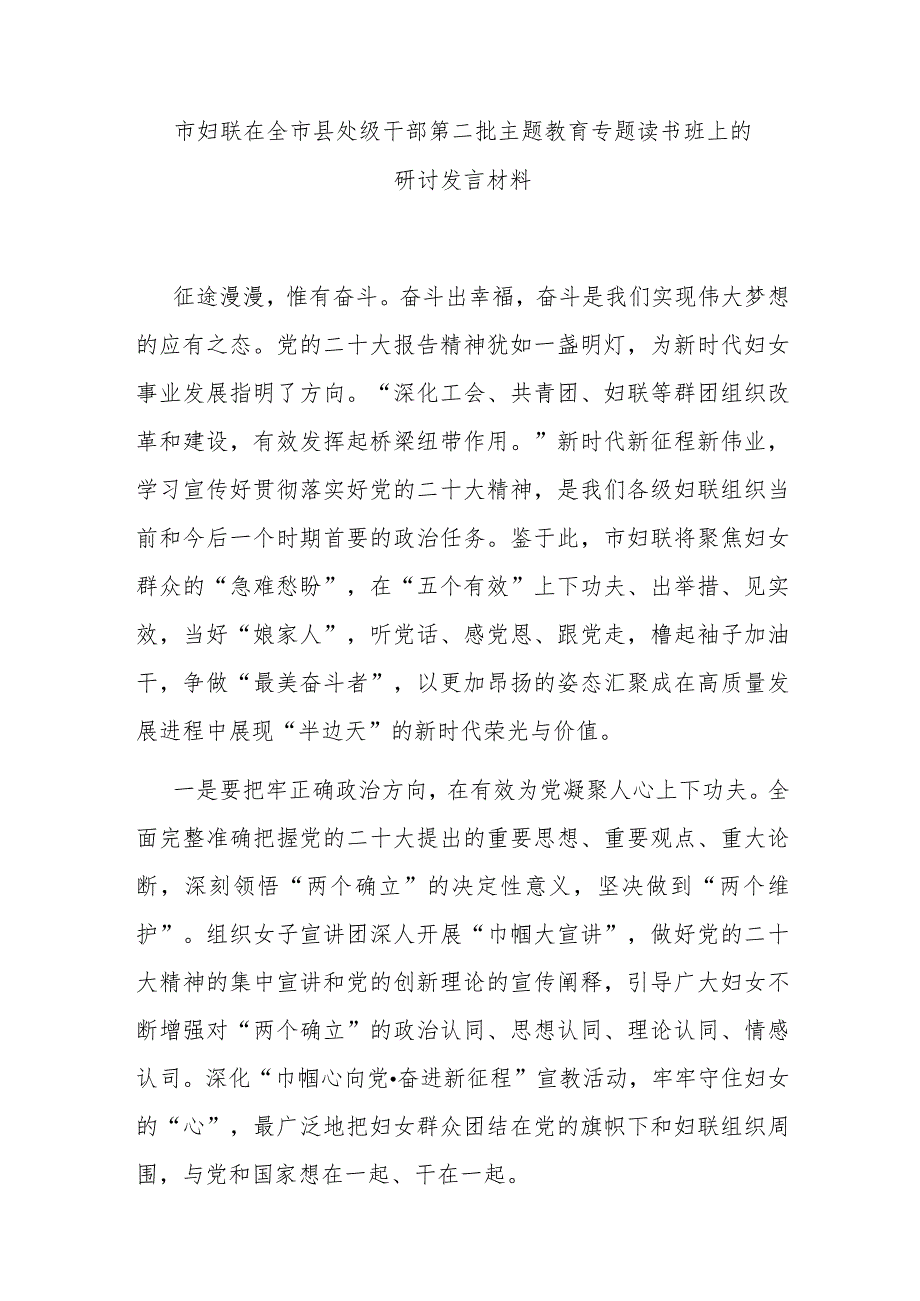 市妇联在全市县处级干部第二批主题教育专题读书班上的研讨发言材料

征途漫漫，惟有奋斗。奋斗出幸福，奋斗是我们实现伟大梦想的应有之态。党的二十大报告精神犹如一盏明灯，为新时代妇女事业发展指明了方向。“深化工会、共青团、妇联等群团组织改革和建设，有效发挥起桥梁纽带作用。”新时代新征程新伟业，学习宣传好贯彻落实好党的二十大精神，是我们各级妇联组织当前和今后一个时期首要的政治任务。鉴于此，市妇联将聚焦妇女群众的“急难愁盼”，在“五个有效”上下功夫、出举措、见实效，当好“娘家人”，听党话、感党恩、跟党走，橹起袖子加油干，争做“最美奋斗者”，以更加昂扬的姿态汇聚成在高质量发展进程中展现“半边天”的新时代荣光与价值。

一是要把牢正确政治方向，在有效为党凝聚人心上下功夫。全面完整准确把握党的二十大提出的重要思想、重要观点、重大论断，深刻领悟“两个确立”的决定性意义，坚决做到“两个维护”。组织女子宣讲团深人开展“巾帼大宣讲”，做好党的二十大精神的集中宣讲和党的创新理论的宣传阐释，引导广大妇女不断增强对“两个确立”的政治认同、思想认同、理论认同、情感认司。深化“巾帼心向党•奋进新征程”宣教活动，牢牢守住妇女的“心”，最广泛地把妇女群众团结在党的旗帜下和妇联组织周围，与党和国家想在一起、干在一起。